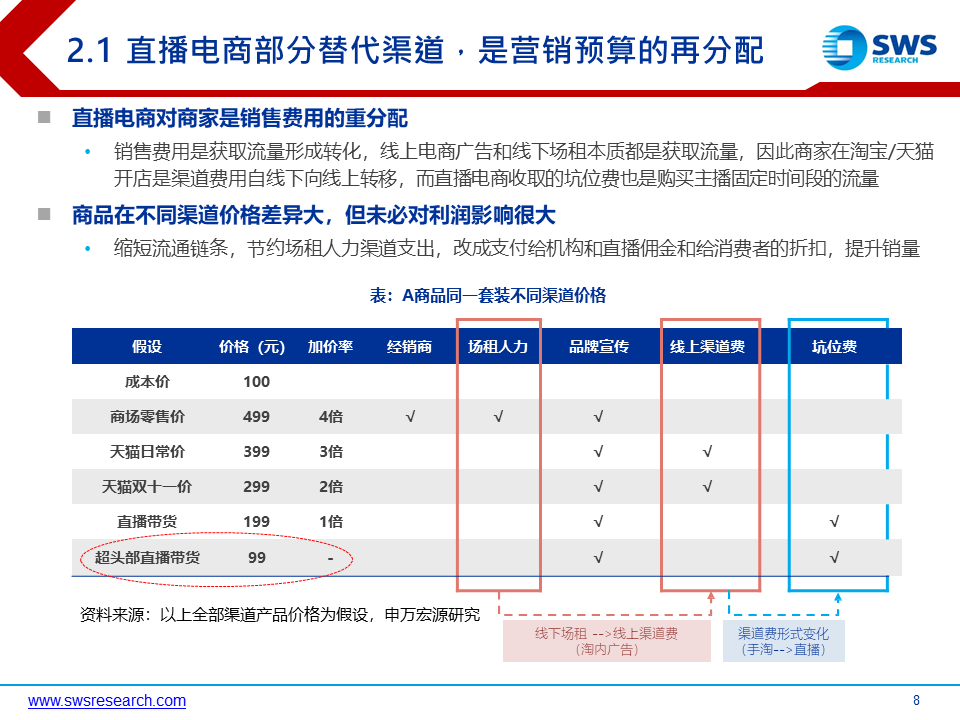 2.1 直播电商部分替代渠道，是营销预算的再分配

SWS RESEARCH

直播电商对商家是销售费用的重分配

• 销售费用是获取流量形成转化，线上电商广告和线下场租本质都是获取流量，因此商家在淘宝/天猫开店是渠道费用自线下向线上转移，而直播电商收取的坑位费也是购买主播固定时间段的流量

商品在不同渠道价格差异大，但未必对利润影响很大

• 缩短流通链条，节约场租人力渠道支出，改成支付给机构和直播佣金和给消费者的折扣，提升销量

表：A商品同一套装不同渠道价格

| 假设 | 价格（元） | 加价率 | 经销商 | 场租人力 | 品牌宣传 | 线上渠道费 | 坑位费 |
|---|---|---|---|---|---|---|---|
| 成本价 | 100 | | | | | | |
| 商场零售价 | 499 | 4倍 | √ | √ | √ | | |
| 天猫日常价 | 399 | 3倍 | | | √ | √ | |
| 天猫双十一价 | 299 | 2倍 | | | √ | √ | |
| 直播带货 | 199 | 1倍 | | | √ | | √ |
| 超头部直播带货 | 99 | - | | | √ | | √ |

资料来源：以上全部渠道产品价格为假设，申万宏源研究

线下场租 -->线上渠道费（淘内广告）

渠道费形式变化（手淘-->直播）

www.swsresearch.com

8